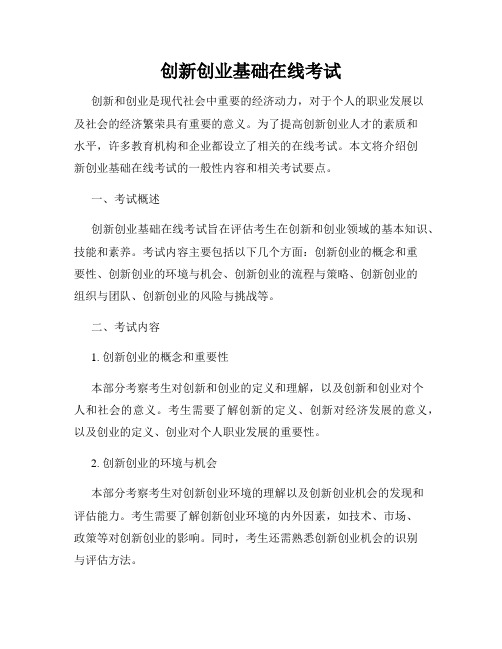 创新创业基础在线考试

创新和创业是现代社会中重要的经济动力，对于个人的职业发展以及社会的经济繁荣具有重要的意义。为了提高创新创业人才的素质和水平，许多教育机构和企业都设立了相关的在线考试。本文将介绍创新创业基础在线考试的一般性内容和相关考试要点。

一、考试概述

创新创业基础在线考试旨在评估考生在创新和创业领域的基本知识、技能和素养。考试内容主要包括以下几个方面：创新创业的概念和重要性、创新创业的环境与机会、创新创业的流程与策略、创新创业的组织与团队、创新创业的风险与挑战等。

二、考试内容

1. 创新创业的概念和重要性

本部分考察考生对创新和创业的定义和理解，以及创新和创业对个人和社会的意义。考生需要了解创新的定义、创新对经济发展的意义，以及创业的定义、创业对个人职业发展的重要性。

2. 创新创业的环境与机会

本部分考察考生对创新创业环境的理解以及创新创业机会的发现和评估能力。考生需要了解创新创业环境的内外因素，如技术、市场、政策等对创新创业的影响。同时，考生还需熟悉创新创业机会的识别与评估方法。